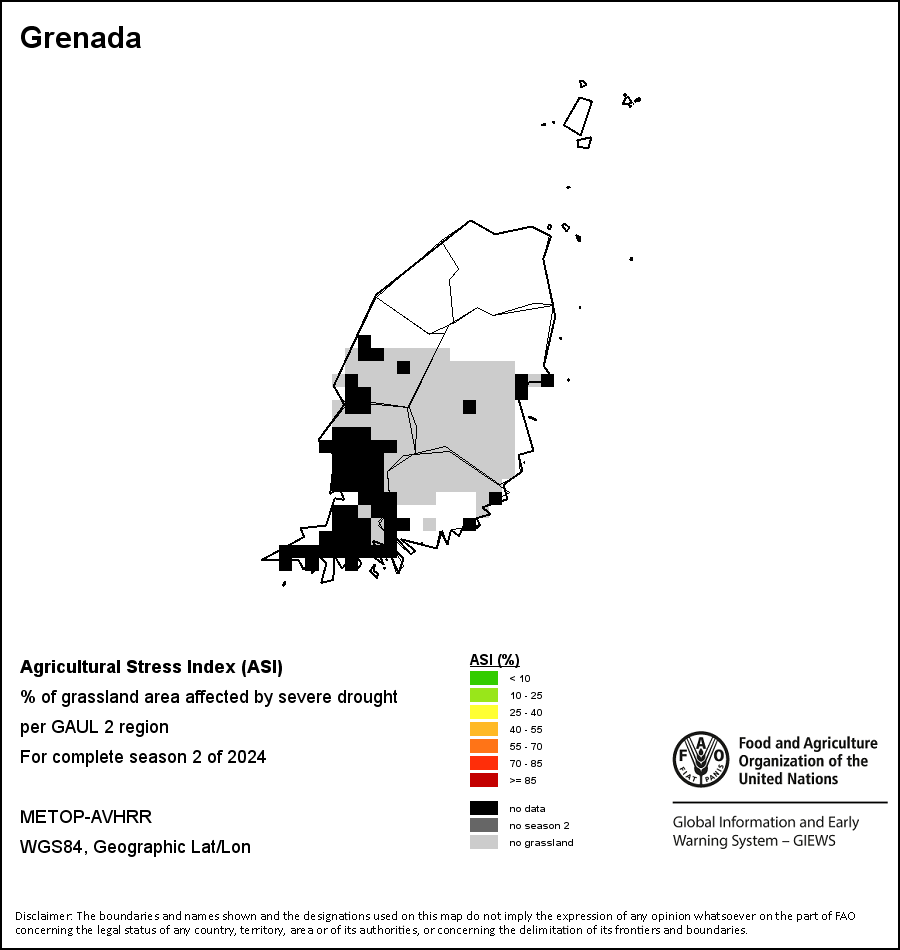 Grenada

Agricultural Stress Index (ASI)
% of grassland area affected by severe drought per GAUL 2 region
For complete season 2 of 2024

METOP-AVHRR
WGS84, Geographic Lat/Lon

ASI (%)
< 10
10 - 25
25 - 40
40 - 55
55 - 70
70 - 85
>= 85

no data
no season 2
no grassland

FAO FIAT PANIS
Food and Agriculture Organization of the United Nations

Global Information and Early Warning System – GIEWS

Disclaimer: The boundaries and names shown and the designations used on this map do not imply the expression of any opinion whatsoever on the part of FAO concerning the legal status of any country, territory, area or of its authorities, or concerning the delimitation of its frontiers and boundaries.